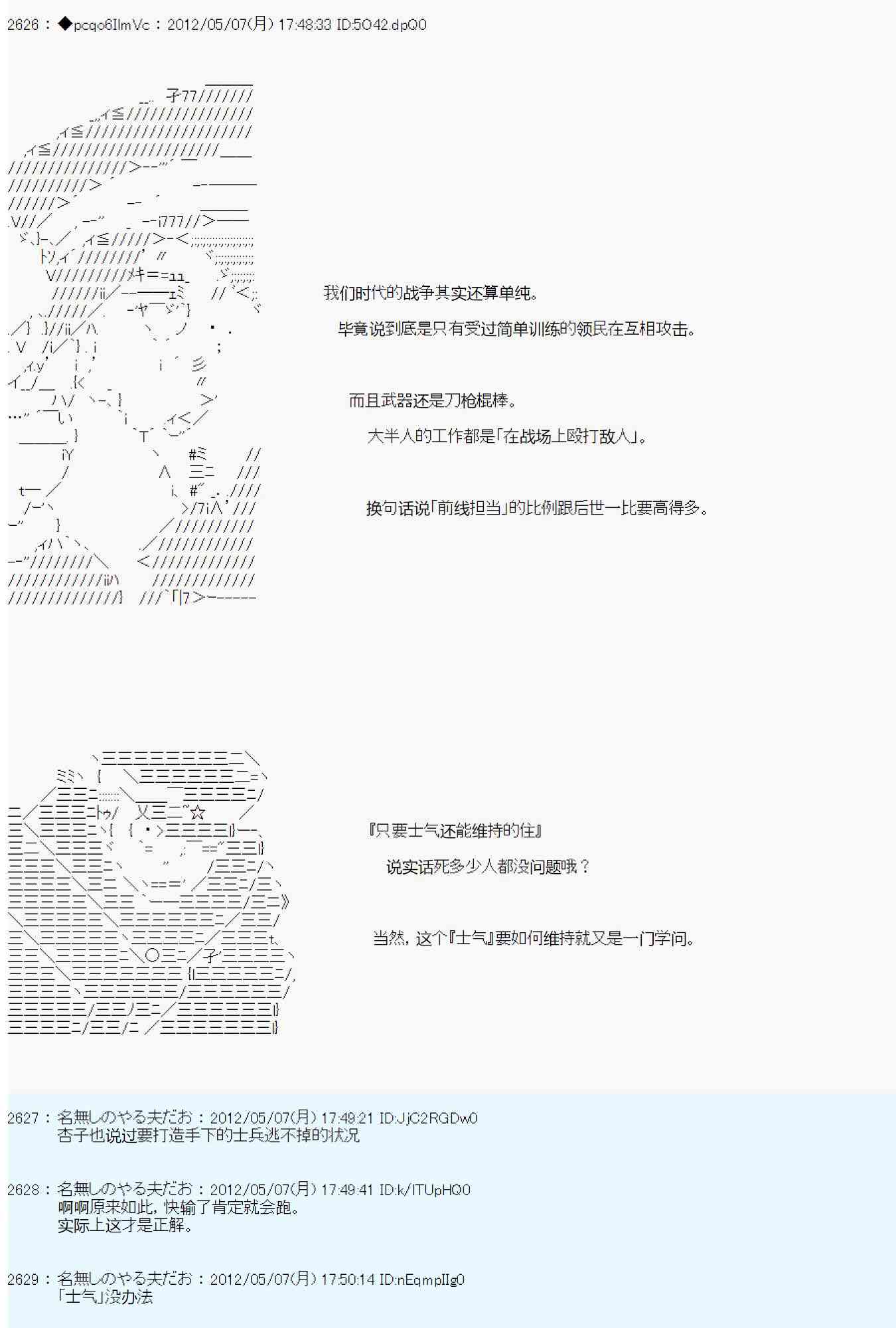 2626 : ◆pcqo6IlmVc : 2012/05/07(月) 17:48:33 ID:5O42.dpQ0

我们时代的战争其实还算单纯。

毕竟说到底是只有受过简单训练的领民在互相攻击。

而且武器还是刀枪棍棒。

大半人的工作都是「在战场上殴打敌人」。

换句话说「前线担当」的比例跟后世一比要高得多。

『只要士气还能维持的住』

说实话死多少人都没问题哦？

当然，这个『士气』要如何维持就又是一门学问。

2627 : 名無しのやる夫だお : 2012/05/07(月) 17:49:21 ID:JjC2RGDw0
杏子也说过要打造手下的士兵逃不掉的状况

2628 : 名無しのやる夫だお : 2012/05/07(月) 17:49:41 ID:k/ITUpHQ0
啊啊原来如此，快输了肯定就会跑。
实际上这才是正解。

2629 : 名無しのやる夫だお : 2012/05/07(月) 17:50:14 ID:nEqmpIIg0
「士气」没办法